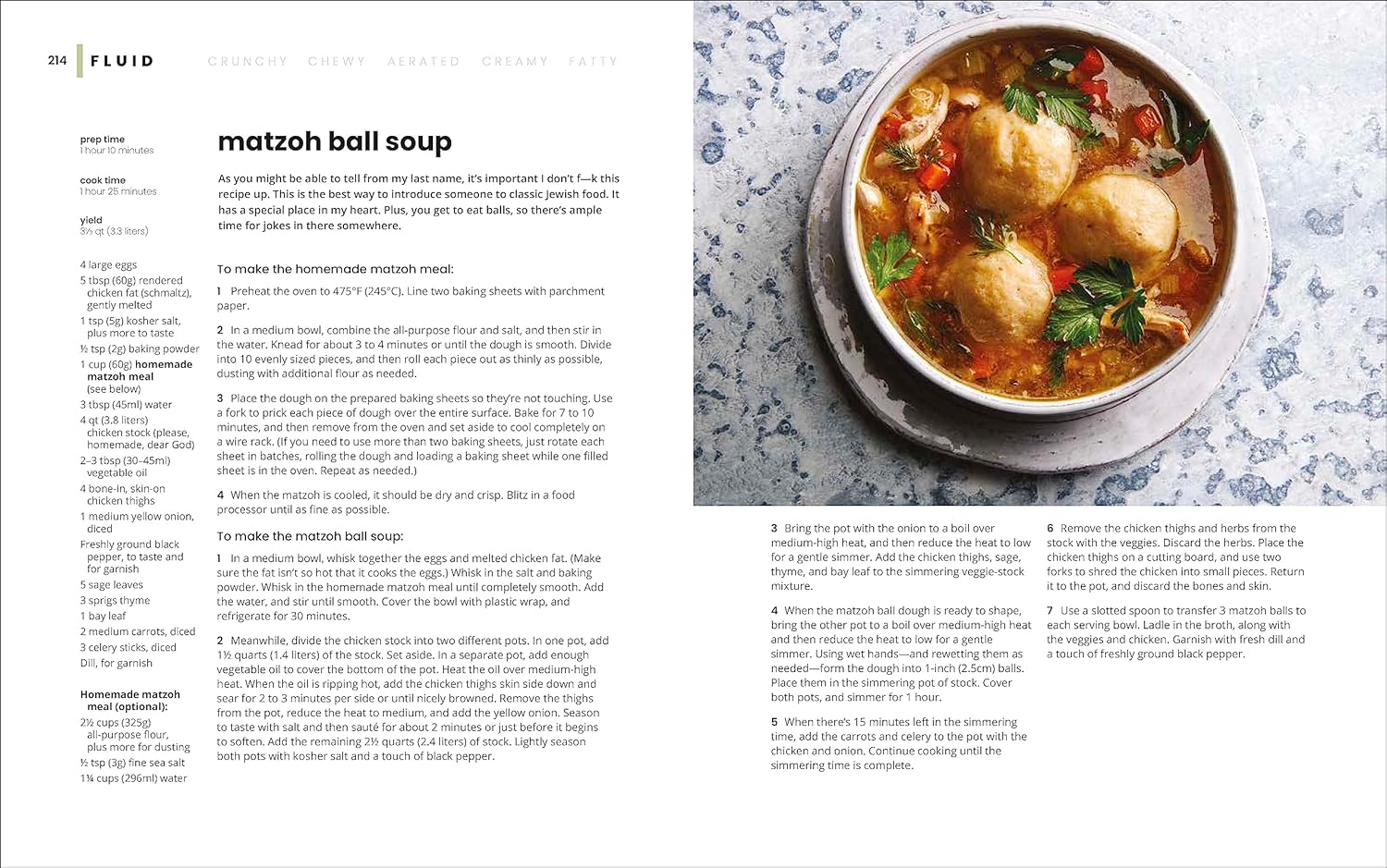 214 FLUID CRUNCHY CHEWY AERATED CREAMY FATTY

prep time
1 hour 10 minutes

cook time
1 hour 25 minutes

yield
3½ qt (3.3 liters)

4 large eggs
5 tbsp (60g) rendered chicken fat (schmaltz), gently melted
1 tsp (5g) kosher salt, plus more to taste
½ tsp (2g) baking powder
1 cup (60g) homemade matzoh meal (see below)
3 tbsp (45ml) water
4 qt (3.8 liters) chicken stock (please, homemade, dear God)
2–3 tbsp (30–45ml) vegetable oil
4 bone-in, skin-on chicken thighs
1 medium yellow onion, diced
Freshly ground black pepper, to taste and for garnish
5 sage leaves
3 sprigs thyme
1 bay leaf
2 medium carrots, diced
3 celery sticks, diced
Dill, for garnish

Homemade matzoh meal (optional):
2½ cups (325g) all-purpose flour, plus more for dusting
½ tsp (3g) fine sea salt
1¼ cups (296ml) water

matzoh ball soup

As you might be able to tell from my last name, it's important I don't f—k this recipe up. This is the best way to introduce someone to classic Jewish food. It has a special place in my heart. Plus, you get to eat balls, so there's ample time for jokes in there somewhere.

To make the homemade matzoh meal:

1 Preheat the oven to 475°F (245°C). Line two baking sheets with parchment paper.

2 In a medium bowl, combine the all-purpose flour and salt, and then stir in the water. Knead for about 3 to 4 minutes or until the dough is smooth. Divide into 10 evenly sized pieces, and then roll each piece out as thinly as possible, dusting with additional flour as needed.

3 Place the dough on the prepared baking sheets so they're not touching. Use a fork to prick each piece of dough over the entire surface. Bake for 7 to 10 minutes, and then remove from the oven and set aside to cool completely on a wire rack. (If you need to use more than two baking sheets, just rotate each sheet in batches, rolling the dough and loading a baking sheet while one filled sheet is in the oven. Repeat as needed.)

4 When the matzoh is cooled, it should be dry and crisp. Blitz in a food processor until as fine as possible.

To make the matzoh ball soup:

1 In a medium bowl, whisk together the eggs and melted chicken fat. (Make sure the fat isn't so hot that it cooks the eggs.) Whisk in the salt and baking powder. Whisk in the homemade matzoh meal until completely smooth. Add the water, and stir until smooth. Cover the bowl with plastic wrap, and refrigerate for 30 minutes.

2 Meanwhile, divide the chicken stock into two different pots. In one pot, add 1½ quarts (1.4 liters) of the stock. Set aside. In a separate pot, add enough vegetable oil to cover the bottom of the pot. Heat the oil over medium-high heat. When the oil is ripping hot, add the chicken thighs skin side down and sear for 2 to 3 minutes per side or until nicely browned. Remove the thighs from the pot, reduce the heat to medium, and add the yellow onion. Season to taste with salt and then sauté for about 2 minutes or just before it begins to soften. Add the remaining 2½ quarts (2.4 liters) of stock. Lightly season both pots with kosher salt and a touch of black pepper.

3 Bring the pot with the onion to a boil over medium-high heat, and then reduce the heat to low for a gentle simmer. Add the chicken thighs, sage, thyme, and bay leaf to the simmering veggie-stock mixture.

4 When the matzoh ball dough is ready to shape, bring the other pot to a boil over medium-high heat and then reduce the heat to low for a gentle simmer. Using wet hands—and rewetting them as needed—form the dough into 1-inch (2.5cm) balls. Place them in the simmering pot of stock. Cover both pots, and simmer for 1 hour.

5 When there's 15 minutes left in the simmering time, add the carrots and celery to the pot with the chicken and onion. Continue cooking until the simmering time is complete.

6 Remove the chicken thighs and herbs from the stock with the veggies. Discard the herbs. Place the chicken thighs on a cutting board, and use two forks to shred the chicken into small pieces. Return it to the pot, and discard the bones and skin.

7 Use a slotted spoon to transfer 3 matzoh balls to each serving bowl. Ladle in the broth, along with the veggies and chicken. Garnish with fresh dill and a touch of freshly ground black pepper.